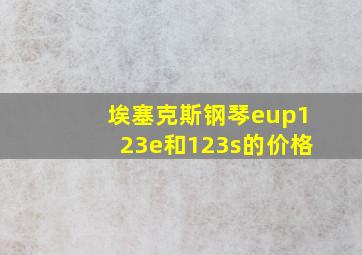 埃塞克斯钢琴eup123e和123s的价格